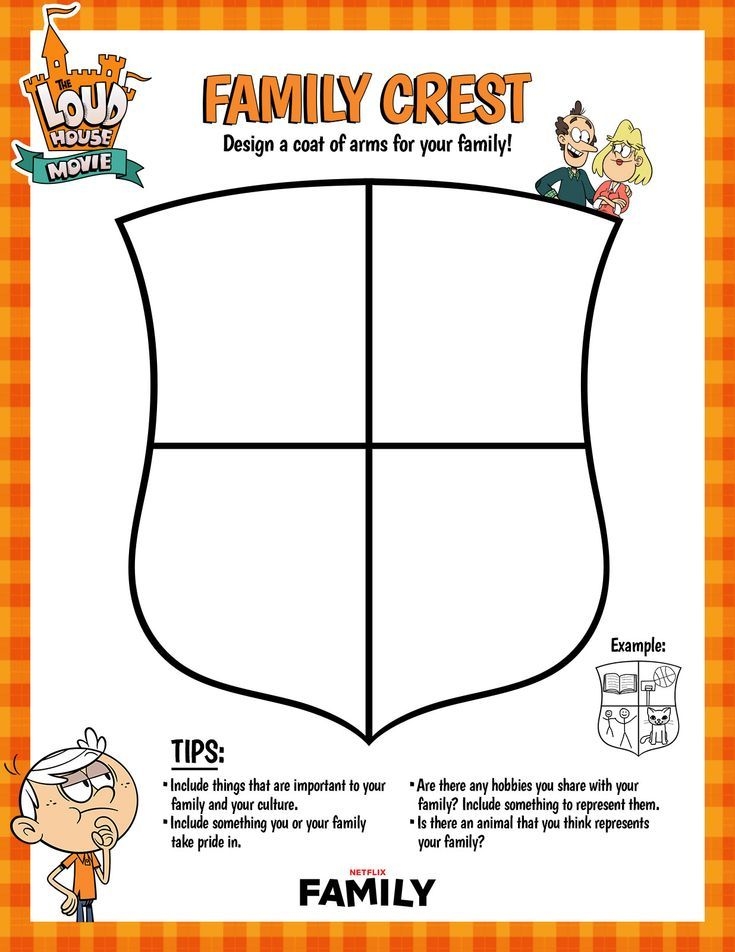 THE LOUD HOUSE MOVIE

FAMILY CREST

Design a coat of arms for your family!

Example:

TIPS:

• Include things that are important to your family and your culture.
• Include something you or your family take pride in.

• Are there any hobbies you share with your family? Include something to represent them.
• Is there an animal that you think represents your family?

NETFLIX
FAMILY